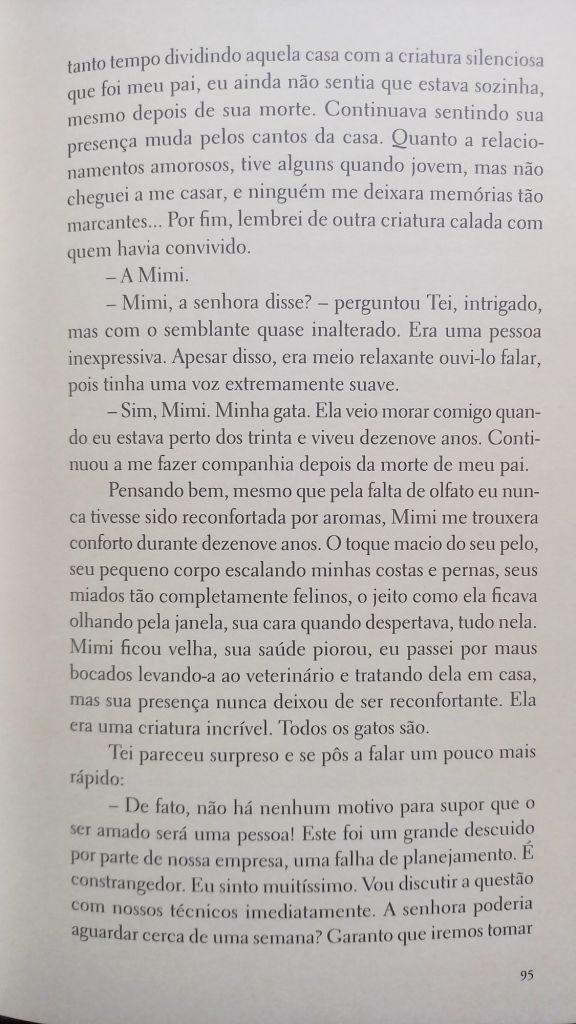 tanto tempo dividindo aquela casa com a criatura silenciosa que foi meu pai, eu ainda não sentia que estava sozinha, mesmo depois de sua morte. Continuava sentindo sua presença muda pelos cantos da casa. Quanto a relacionamentos amorosos, tive alguns quando jovem, mas não cheguei a me casar, e ninguém me deixara memórias tão marcantes... Por fim, lembrei de outra criatura calada com quem havia convivido.

– A Mimi.

– Mimi, a senhora disse? – perguntou Tei, intrigado, mas com o semblante quase inalterado. Era uma pessoa inexpressiva. Apesar disso, era meio relaxante ouvi-lo falar, pois tinha uma voz extremamente suave.

– Sim, Mimi. Minha gata. Ela veio morar comigo quando eu estava perto dos trinta e viveu dezenove anos. Continuou a me fazer companhia depois da morte de meu pai.

Pensando bem, mesmo que pela falta de olfato eu nunca tivesse sido reconfortada por aromas, Mimi me trouxera conforto durante dezenove anos. O toque macio do seu pelo, seu pequeno corpo escalando minhas costas e pernas, seus miados tão completamente felinos, o jeito como ela ficava olhando pela janela, sua cara quando despertava, tudo nela. Mimi ficou velha, sua saúde piorou, eu passei por maus bocados levando-a ao veterinário e tratando dela em casa, mas sua presença nunca deixou de ser reconfortante. Ela era uma criatura incrível. Todos os gatos são.

Tei pareceu surpreso e se pôs a falar um pouco mais rápido:

– De fato, não há nenhum motivo para supor que o ser amado será uma pessoa! Este foi um grande descuido por parte de nossa empresa, uma falha de planejamento. É constrangedor. Eu sinto muitíssimo. Vou discutir a questão com nossos técnicos imediatamente. A senhora poderia aguardar cerca de uma semana? Garanto que iremos tomar

95